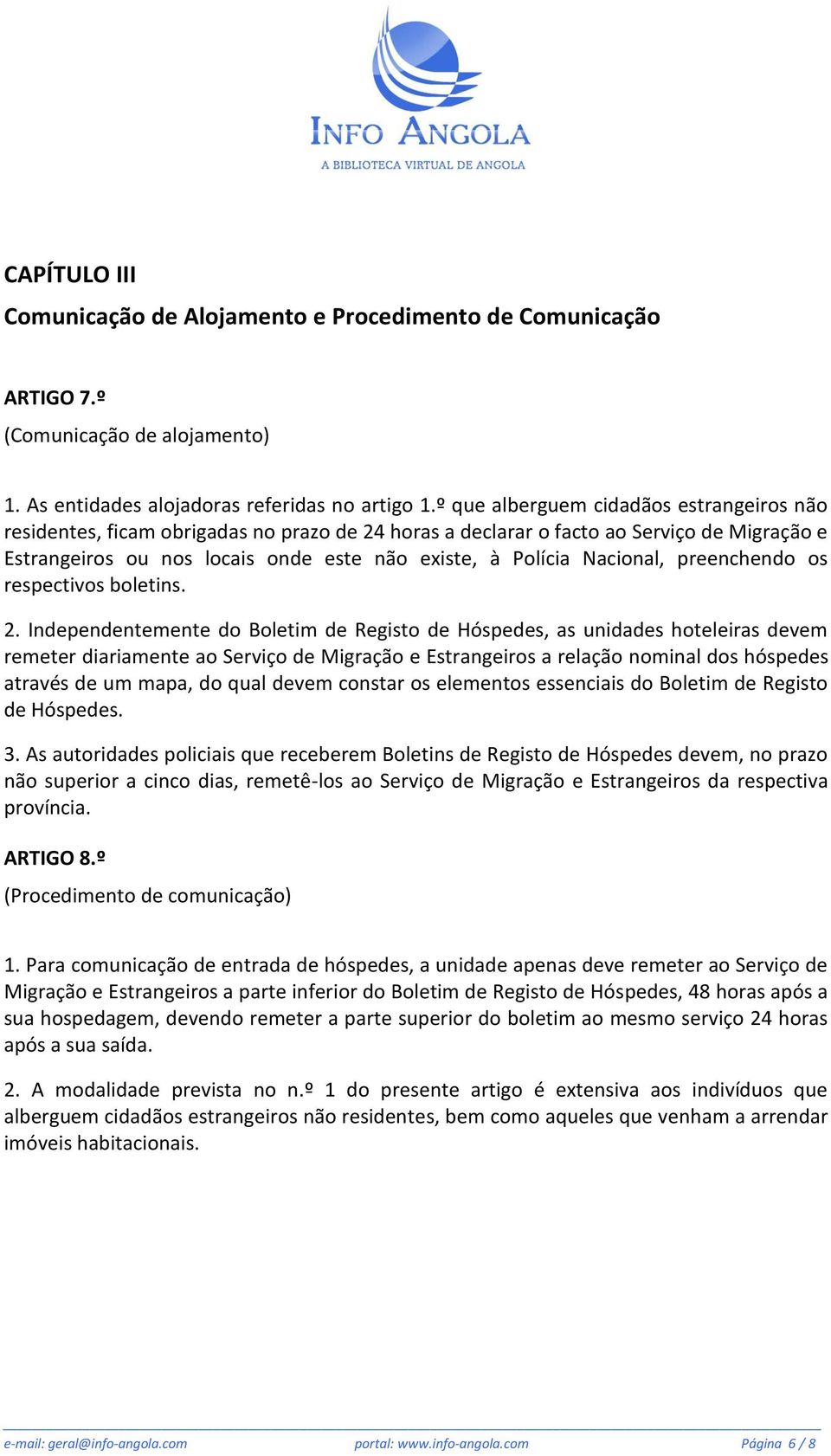 INFO ANGOLA
A BIBLIOTECA VIRTUAL DE ANGOLA

CAPÍTULO III

Comunicação de Alojamento e Procedimento de Comunicação

ARTIGO 7.º

(Comunicação de alojamento)

1. As entidades alojadoras referidas no artigo 1.º que alberguem cidadãos estrangeiros não residentes, ficam obrigadas no prazo de 24 horas a declarar o facto ao Serviço de Migração e Estrangeiros ou nos locais onde este não existe, à Polícia Nacional, preenchendo os respectivos boletins.

2. Independentemente do Boletim de Registo de Hóspedes, as unidades hoteleiras devem remeter diariamente ao Serviço de Migração e Estrangeiros a relação nominal dos hóspedes através de um mapa, do qual devem constar os elementos essenciais do Boletim de Registo de Hóspedes.

3. As autoridades policiais que receberem Boletins de Registo de Hóspedes devem, no prazo não superior a cinco dias, remetê-los ao Serviço de Migração e Estrangeiros da respectiva província.

ARTIGO 8.º

(Procedimento de comunicação)

1. Para comunicação de entrada de hóspedes, a unidade apenas deve remeter ao Serviço de Migração e Estrangeiros a parte inferior do Boletim de Registo de Hóspedes, 48 horas após a sua hospedagem, devendo remeter a parte superior do boletim ao mesmo serviço 24 horas após a sua saída.

2. A modalidade prevista no n.º 1 do presente artigo é extensiva aos indivíduos que alberguem cidadãos estrangeiros não residentes, bem como aqueles que venham a arrendar imóveis habitacionais.

e-mail: geral@info-angola.com portal: www.info-angola.com Página 6 / 8